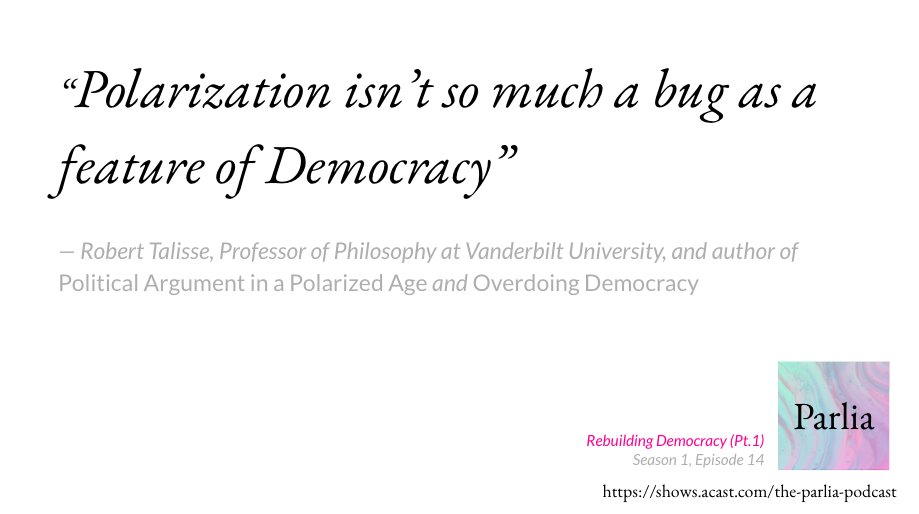 “Polarization isn’t so much a bug as a feature of Democracy”

— Robert Talisse, Professor of Philosophy at Vanderbilt University, and author of Political Argument in a Polarized Age and Overdoing Democracy

Rebuilding Democracy (Pt.1)
Season 1, Episode 14

Parlia

https://shows.acast.com/the-parlia-podcast